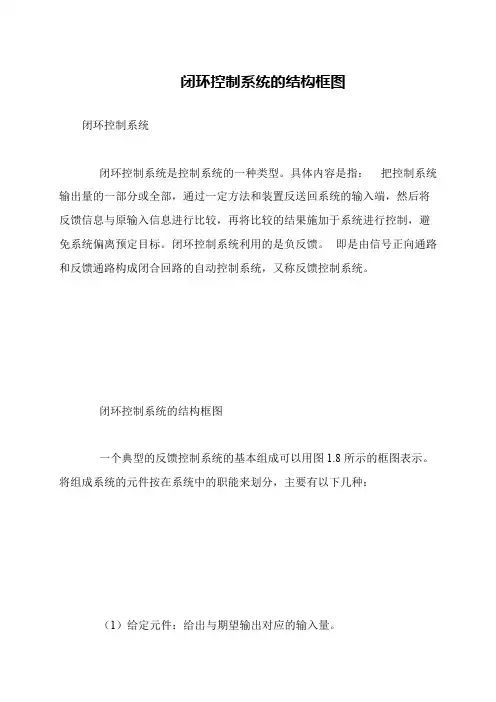 闭环控制系统的结构框图

闭环控制系统

闭环控制系统是控制系统的一种类型。具体内容是指：　把控制系统输出量的一部分或全部，通过一定方法和装置反送回系统的输入端，然后将反馈信息与原输入信息进行比较，再将比较的结果施加于系统进行控制，避免系统偏离预定目标。闭环控制系统利用的是负反馈。　即是由信号正向通路和反馈通路构成闭合回路的自动控制系统，又称反馈控制系统。

闭环控制系统的结构框图

一个典型的反馈控制系统的基本组成可以用图 1.8 所示的框图表示。将组成系统的元件按在系统中的职能来划分，主要有以下几种：

（1）给定元件：给出与期望输出对应的输入量。